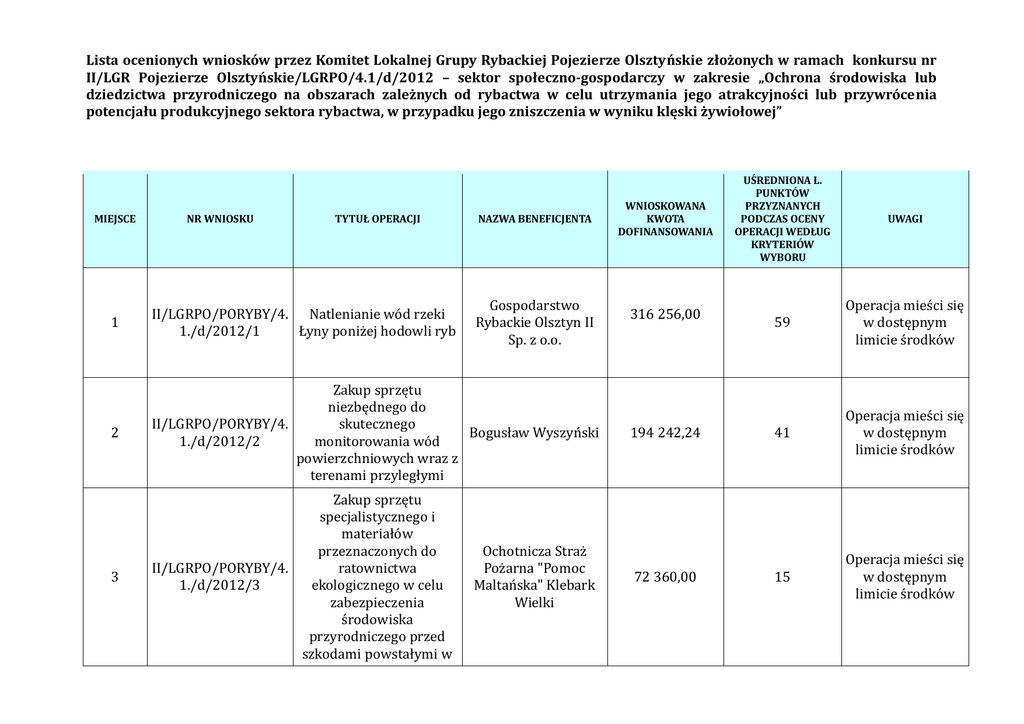 Lista ocenionych wniosków przez Komitet Lokalnej Grupy Rybackiej Pojezierze Olsztyńskie złożonych w ramach konkursu nr II/LGR Pojezierze Olsztyńskie/LGRPO/4.1/d/2012 – sektor społeczno-gospodarczy w zakresie „Ochrona środowiska lub dziedzictwa przyrodniczego na obszarach zależnych od rybactwa w celu utrzymania jego atrakcyjności lub przywrócenia potencjału produkcyjnego sektora rybactwa, w przypadku jego zniszczenia w wyniku klęski żywiołowej”

| MIEJSCE | NR WNIOSKU | TYTUŁ OPERACJI | NAZWA BENEFICJENTA | WNIOSKOWANA KWOTA DOFINANSOWANIA | UŚREDNIONA L. PUNKTÓW PRZYZNANYCH PODCZAS OCENY OPERACJI WEDŁUG KRYTERIÓW WYBORU | UWAGI |
|---|---|---|---|---|---|---|
| 1 | II/LGRPO/PORYBY/4.1./d/2012/1 | Natlenianie wód rzeki Łyny poniżej hodowli ryb | Gospodarstwo Rybackie Olsztyn II Sp. z o.o. | 316 256,00 | 59 | Operacja mieści się w dostępnym limicie środków |
| 2 | II/LGRPO/PORYBY/4.1./d/2012/2 | Zakup sprzętu niezbędnego do skutecznego monitorowania wód powierzchniowych wraz z terenami przyległymi | Bogusław Wyszyński | 194 242,24 | 41 | Operacja mieści się w dostępnym limicie środków |
| 3 | II/LGRPO/PORYBY/4.1./d/2012/3 | Zakup sprzętu specjalistycznego i materiałów przeznaczonych do ratownictwa ekologicznego w celu zabezpieczenia środowiska przyrodniczego przed szkodami powstałymi w | Ochotnicza Straż Pożarna "Pomoc Maltańska" Klebark Wielki | 72 360,00 | 15 | Operacja mieści się w dostępnym limicie środków |